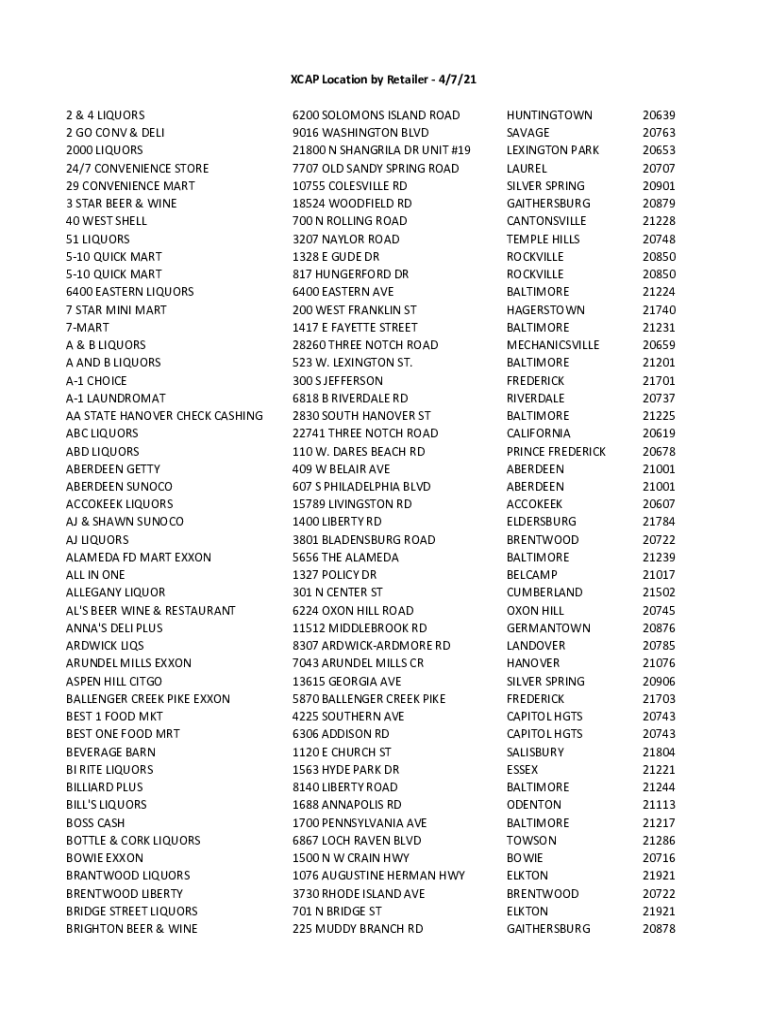 XCAP Location by Retailer - 4/7/21

| | | | |
|---|---|---|---|
| 2 & 4 LIQUORS | 6200 SOLOMONS ISLAND ROAD | HUNTINGTOWN | 20639 |
| 2 GO CONV & DELI | 9016 WASHINGTON BLVD | SAVAGE | 20763 |
| 2000 LIQUORS | 21800 N SHANGRILA DR UNIT #19 | LEXINGTON PARK | 20653 |
| 24/7 CONVENIENCE STORE | 7707 OLD SANDY SPRING ROAD | LAUREL | 20707 |
| 29 CONVENIENCE MART | 10755 COLESVILLE RD | SILVER SPRING | 20901 |
| 3 STAR BEER & WINE | 18524 WOODFIELD RD | GAITHERSBURG | 20879 |
| 40 WEST SHELL | 700 N ROLLING ROAD | CANTONSVILLE | 21228 |
| 51 LIQUORS | 3207 NAYLOR ROAD | TEMPLE HILLS | 20748 |
| 5-10 QUICK MART | 1328 E GUDE DR | ROCKVILLE | 20850 |
| 5-10 QUICK MART | 817 HUNGERFORD DR | ROCKVILLE | 20850 |
| 6400 EASTERN LIQUORS | 6400 EASTERN AVE | BALTIMORE | 21224 |
| 7 STAR MINI MART | 200 WEST FRANKLIN ST | HAGERSTOWN | 21740 |
| 7-MART | 1417 E FAYETTE STREET | BALTIMORE | 21231 |
| A & B LIQUORS | 28260 THREE NOTCH ROAD | MECHANICSVILLE | 20659 |
| A AND B LIQUORS | 523 W. LEXINGTON ST. | BALTIMORE | 21201 |
| A-1 CHOICE | 300 S JEFFERSON | FREDERICK | 21701 |
| A-1 LAUNDROMAT | 6818 B RIVERDALE RD | RIVERDALE | 20737 |
| AA STATE HANOVER CHECK CASHING | 2830 SOUTH HANOVER ST | BALTIMORE | 21225 |
| ABC LIQUORS | 22741 THREE NOTCH ROAD | CALIFORNIA | 20619 |
| ABD LIQUORS | 110 W. DARES BEACH RD | PRINCE FREDERICK | 20678 |
| ABERDEEN GETTY | 409 W BELAIR AVE | ABERDEEN | 21001 |
| ABERDEEN SUNOCO | 607 S PHILADELPHIA BLVD | ABERDEEN | 21001 |
| ACCOKEEK LIQUORS | 15789 LIVINGSTON RD | ACCOKEEK | 20607 |
| AJ & SHAWN SUNOCO | 1400 LIBERTY RD | ELDERSBURG | 21784 |
| AJ LIQUORS | 3801 BLADENSBURG ROAD | BRENTWOOD | 20722 |
| ALAMEDA FD MART EXXON | 5656 THE ALAMEDA | BALTIMORE | 21239 |
| ALL IN ONE | 1327 POLICY DR | BELCAMP | 21017 |
| ALLEGANY LIQUOR | 301 N CENTER ST | CUMBERLAND | 21502 |
| AL'S BEER WINE & RESTAURANT | 6224 OXON HILL ROAD | OXON HILL | 20745 |
| ANNA'S DELI PLUS | 11512 MIDDLEBROOK RD | GERMANTOWN | 20876 |
| ARDWICK LIQS | 8307 ARDWICK-ARDMORE RD | LANDOVER | 20785 |
| ARUNDEL MILLS EXXON | 7043 ARUNDEL MILLS CR | HANOVER | 21076 |
| ASPEN HILL CITGO | 13615 GEORGIA AVE | SILVER SPRING | 20906 |
| BALLENGER CREEK PIKE EXXON | 5870 BALLENGER CREEK PIKE | FREDERICK | 21703 |
| BEST 1 FOOD MKT | 4225 SOUTHERN AVE | CAPITOL HGTS | 20743 |
| BEST ONE FOOD MRT | 6306 ADDISON RD | CAPITOL HGTS | 20743 |
| BEVERAGE BARN | 1120 E CHURCH ST | SALISBURY | 21804 |
| BI RITE LIQUORS | 1563 HYDE PARK DR | ESSEX | 21221 |
| BILLIARD PLUS | 8140 LIBERTY ROAD | BALTIMORE | 21244 |
| BILL'S LIQUORS | 1688 ANNAPOLIS RD | ODENTON | 21113 |
| BOSS CASH | 1700 PENNSYLVANIA AVE | BALTIMORE | 21217 |
| BOTTLE & CORK LIQUORS | 6867 LOCH RAVEN BLVD | TOWSON | 21286 |
| BOWIE EXXON | 1500 N W CRAIN HWY | BOWIE | 20716 |
| BRANTWOOD LIQUORS | 1076 AUGUSTINE HERMAN HWY | ELKTON | 21921 |
| BRENTWOOD LIBERTY | 3730 RHODE ISLAND AVE | BRENTWOOD | 20722 |
| BRIDGE STREET LIQUORS | 701 N BRIDGE ST | ELKTON | 21921 |
| BRIGHTON BEER & WINE | 225 MUDDY BRANCH RD | GAITHERSBURG | 20878 |